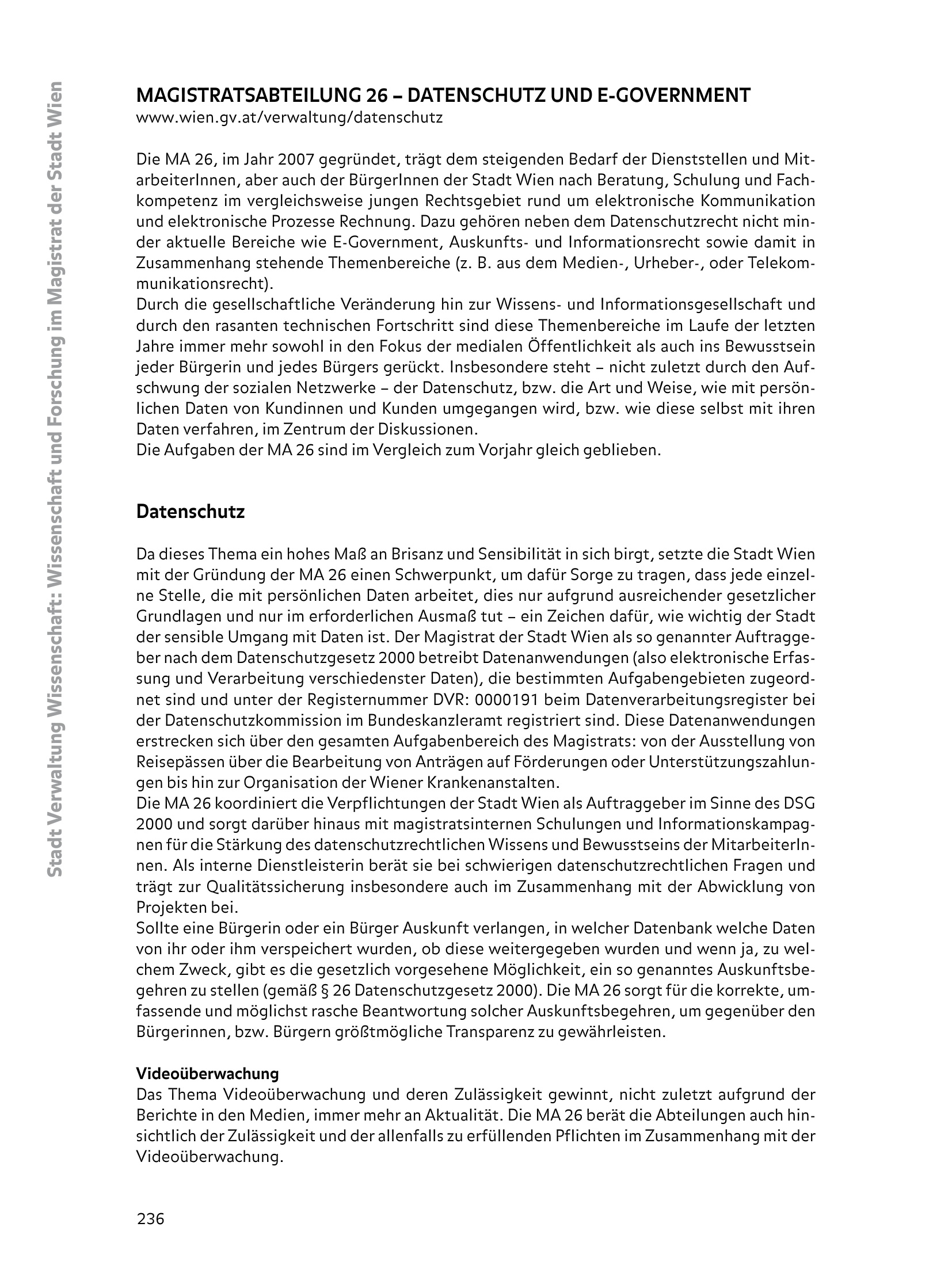 Stadt Verwaltung Wissenschaft: Wissenschaft und Forschung im Magistrat der Stadt Wien

MAGISTRATSABTEILUNG 26 – DATENSCHUTZ UND E-GOVERNMENT
www.wien.gv.at/verwaltung/datenschutz

Die MA 26, im Jahr 2007 gegründet, trägt dem steigenden Bedarf der Dienststellen und MitarbeiterInnen, aber auch der BürgerInnen der Stadt Wien nach Beratung, Schulung und Fachkompetenz im vergleichsweise jungen Rechtsgebiet rund um elektronische Kommunikation und elektronische Prozesse Rechnung. Dazu gehören neben dem Datenschutzrecht nicht minder aktuelle Bereiche wie E-Government, Auskunfts- und Informationsrecht sowie damit in Zusammenhang stehende Themenbereiche (z. B. aus dem Medien-, Urheber-, oder Telekommunikationsrecht).
Durch die gesellschaftliche Veränderung hin zur Wissens- und Informationsgesellschaft und durch den rasanten technischen Fortschritt sind diese Themenbereiche im Laufe der letzten Jahre immer mehr sowohl in den Fokus der medialen Öffentlichkeit als auch ins Bewusstsein jeder Bürgerin und jedes Bürgers gerückt. Insbesondere steht – nicht zuletzt durch den Aufschwung der sozialen Netzwerke – der Datenschutz, bzw. die Art und Weise, wie mit persönlichen Daten von Kundinnen und Kunden umgegangen wird, bzw. wie diese selbst mit ihren Daten verfahren, im Zentrum der Diskussionen.
Die Aufgaben der MA 26 sind im Vergleich zum Vorjahr gleich geblieben.

Datenschutz

Da dieses Thema ein hohes Maß an Brisanz und Sensibilität in sich birgt, setzte die Stadt Wien mit der Gründung der MA 26 einen Schwerpunkt, um dafür Sorge zu tragen, dass jede einzelne Stelle, die mit persönlichen Daten arbeitet, dies nur aufgrund ausreichender gesetzlicher Grundlagen und nur im erforderlichen Ausmaß tut – ein Zeichen dafür, wie wichtig der Stadt der sensible Umgang mit Daten ist. Der Magistrat der Stadt Wien als so genannter Auftraggeber nach dem Datenschutzgesetz 2000 betreibt Datenanwendungen (also elektronische Erfassung und Verarbeitung verschiedenster Daten), die bestimmten Aufgabengebieten zugeordnet sind und unter der Registernummer DVR: 0000191 beim Datenverarbeitungsregister bei der Datenschutzkommission im Bundeskanzleramt registriert sind. Diese Datenanwendungen erstrecken sich über den gesamten Aufgabenbereich des Magistrats: von der Ausstellung von Reisepässen über die Bearbeitung von Anträgen auf Förderungen oder Unterstützungszahlungen bis hin zur Organisation der Wiener Krankenanstalten.
Die MA 26 koordiniert die Verpflichtungen der Stadt Wien als Auftraggeber im Sinne des DSG 2000 und sorgt darüber hinaus mit magistratsinternen Schulungen und Informationskampagnen für die Stärkung des datenschutzrechtlichen Wissens und Bewusstseins der MitarbeiterInnen. Als interne Dienstleisterin berät sie bei schwierigen datenschutzrechtlichen Fragen und trägt zur Qualitätssicherung insbesondere auch im Zusammenhang mit der Abwicklung von Projekten bei.
Sollte eine Bürgerin oder ein Bürger Auskunft verlangen, in welcher Datenbank welche Daten von ihr oder ihm verspeichert wurden, ob diese weitergegeben wurden und wenn ja, zu welchem Zweck, gibt es die gesetzlich vorgesehene Möglichkeit, ein so genanntes Auskunftsbegehren zu stellen (gemäß § 26 Datenschutzgesetz 2000). Die MA 26 sorgt für die korrekte, umfassende und möglichst rasche Beantwortung solcher Auskunftsbegehren, um gegenüber den Bürgerinnen, bzw. Bürgern größtmögliche Transparenz zu gewährleisten.

Videoüberwachung
Das Thema Videoüberwachung und deren Zulässigkeit gewinnt, nicht zuletzt aufgrund der Berichte in den Medien, immer mehr an Aktualität. Die MA 26 berät die Abteilungen auch hinsichtlich der Zulässigkeit und der allenfalls zu erfüllenden Pflichten im Zusammenhang mit der Videoüberwachung.

236